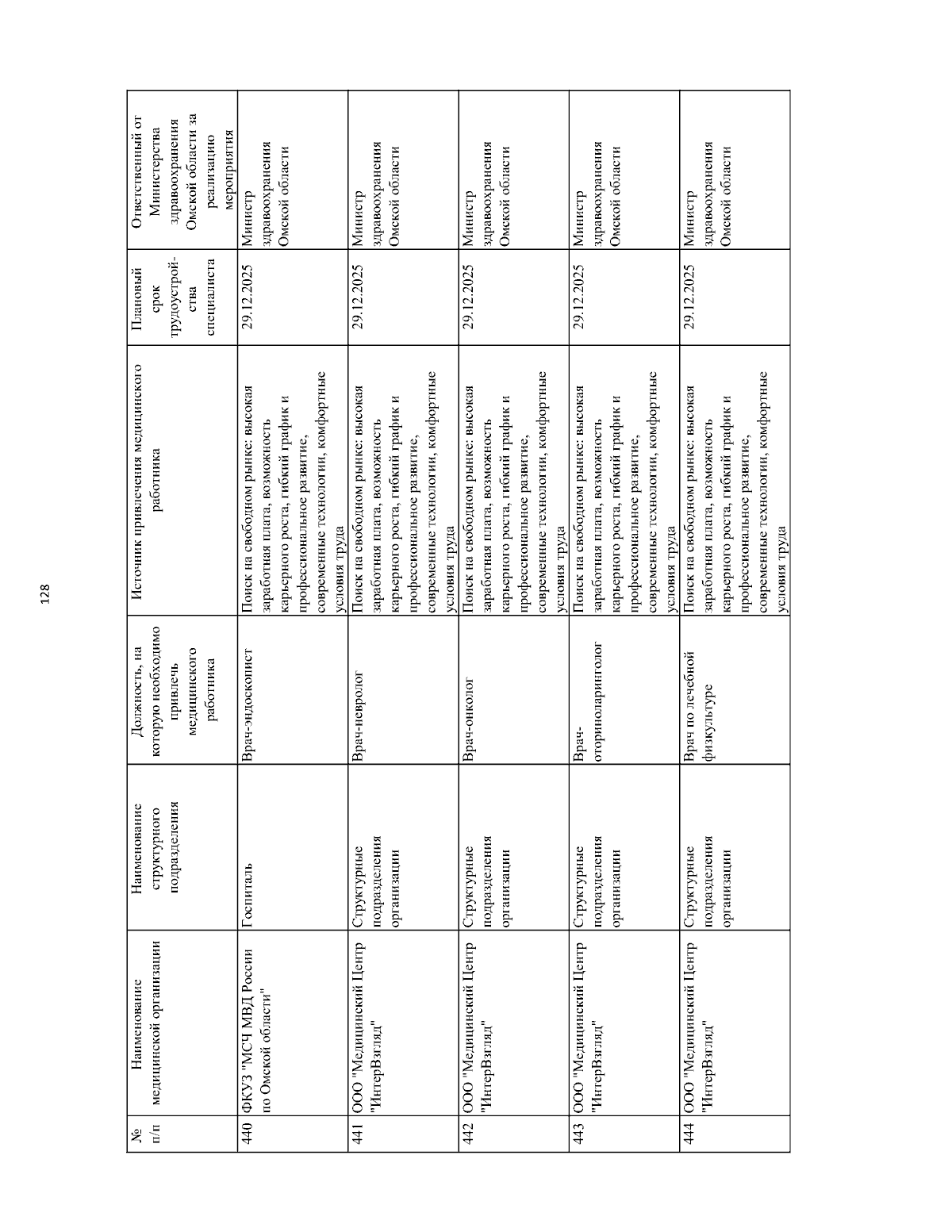 128

| № п/п | Наименование медицинской организации | Наименование структурного подразделения | Должность, на которую необходимо привлечь медицинского работника | Источник привлечения медицинского работника | Плановый срок трудоустройства специалиста | Ответственный от Министерства здравоохранения Омской области за реализацию мероприятия |
|---|---|---|---|---|---|---|
| 440 | ФКУЗ "МСЧ МВД России по Омской области" | Госпиталь | Врач-эндоскопист | Поиск на свободном рынке: высокая заработная плата, возможность карьерного роста, гибкий график и профессиональное развитие, современные технологии, комфортные условия труда | 29.12.2025 | Министр здравоохранения Омской области |
| 441 | ООО "Медицинский Центр "ИнтерВзгляд" | Структурные подразделения организации | Врач-невролог | Поиск на свободном рынке: высокая заработная плата, возможность карьерного роста, гибкий график и профессиональное развитие, современные технологии, комфортные условия труда | 29.12.2025 | Министр здравоохранения Омской области |
| 442 | ООО "Медицинский Центр "ИнтерВзгляд" | Структурные подразделения организации | Врач-онколог | Поиск на свободном рынке: высокая заработная плата, возможность карьерного роста, гибкий график и профессиональное развитие, современные технологии, комфортные условия труда | 29.12.2025 | Министр здравоохранения Омской области |
| 443 | ООО "Медицинский Центр "ИнтерВзгляд" | Структурные подразделения организации | Врач-оториноларинголог | Поиск на свободном рынке: высокая заработная плата, возможность карьерного роста, гибкий график и профессиональное развитие, современные технологии, комфортные условия труда | 29.12.2025 | Министр здравоохранения Омской области |
| 444 | ООО "Медицинский Центр "ИнтерВзгляд" | Структурные подразделения организации | Врач по лечебной физкультуре | Поиск на свободном рынке: высокая заработная плата, возможность карьерного роста, гибкий график и профессиональное развитие, современные технологии, комфортные условия труда | 29.12.2025 | Министр здравоохранения Омской области |